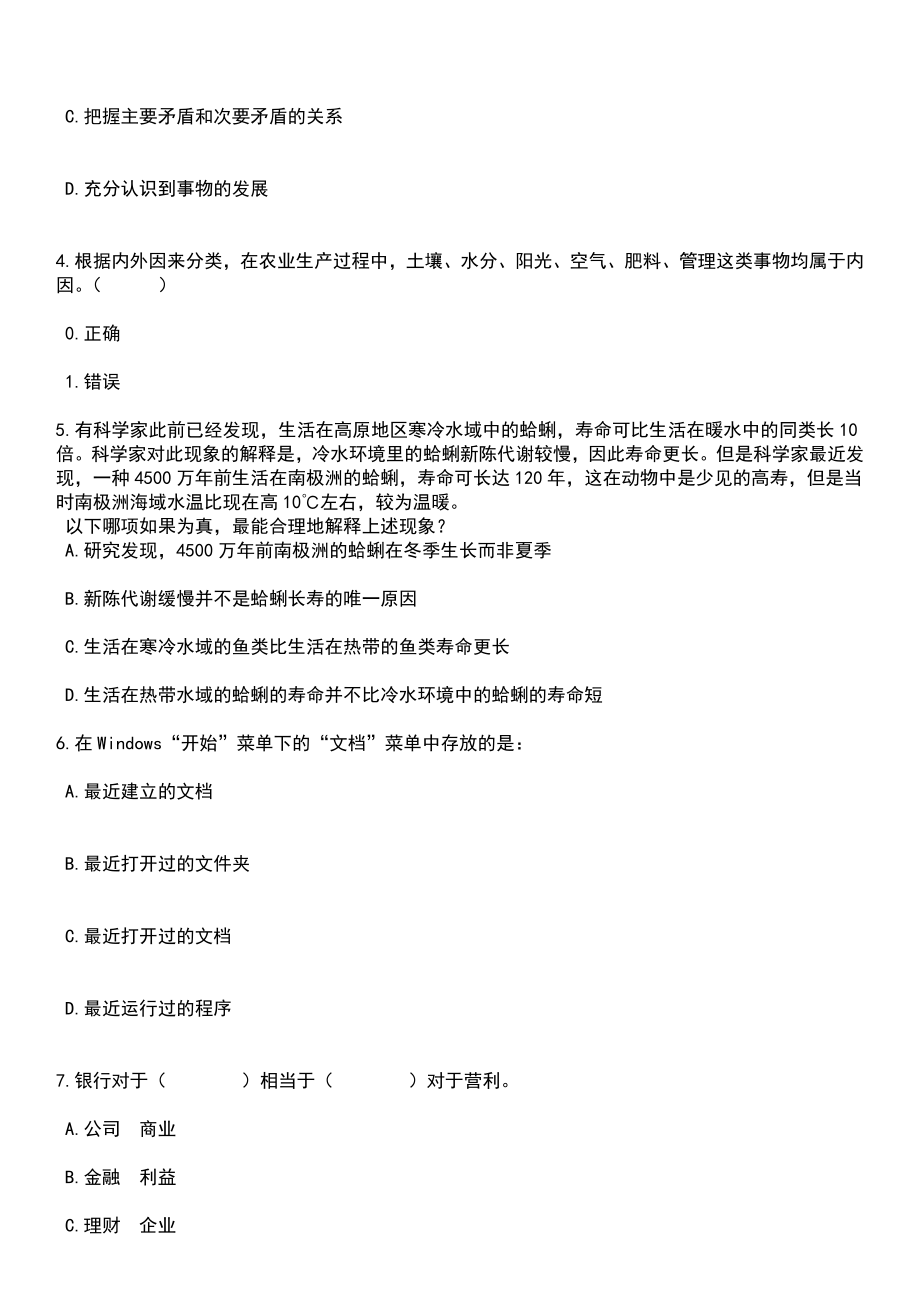 C.把握主要矛盾和次要矛盾的关系

D.充分认识到事物的发展

4.根据内外因来分类，在农业生产过程中，土壤、水分、阳光、空气、肥料、管理这类事物均属于内因。（　　）

0.正确

1.错误

5.有科学家此前已经发现，生活在高原地区寒冷水域中的蛤蜊，寿命可比生活在暖水中的同类长10倍。科学家对此现象的解释是，冷水环境里的蛤蜊新陈代谢较慢，因此寿命更长。但是科学家最近发现，一种4500万年前生活在南极洲的蛤蜊，寿命可长达120年，这在动物中是少见的高寿，但是当时南极洲海域水温比现在高10℃左右，较为温暖。
以下哪项如果为真，最能合理地解释上述现象？
A.研究发现，4500万年前南极洲的蛤蜊在冬季生长而非夏季

B.新陈代谢缓慢并不是蛤蜊长寿的唯一原因

C.生活在寒冷水域的鱼类比生活在热带的鱼类寿命更长

D.生活在热带水域的蛤蜊的寿命并不比冷水环境中的蛤蜊的寿命短

6.在Windows“开始”菜单下的“文档”菜单中存放的是：

A.最近建立的文档

B.最近打开过的文件夹

C.最近打开过的文档

D.最近运行过的程序

7.银行对于（　　）相当于（　　）对于营利。

A.公司　商业

B.金融　利益

C.理财　企业